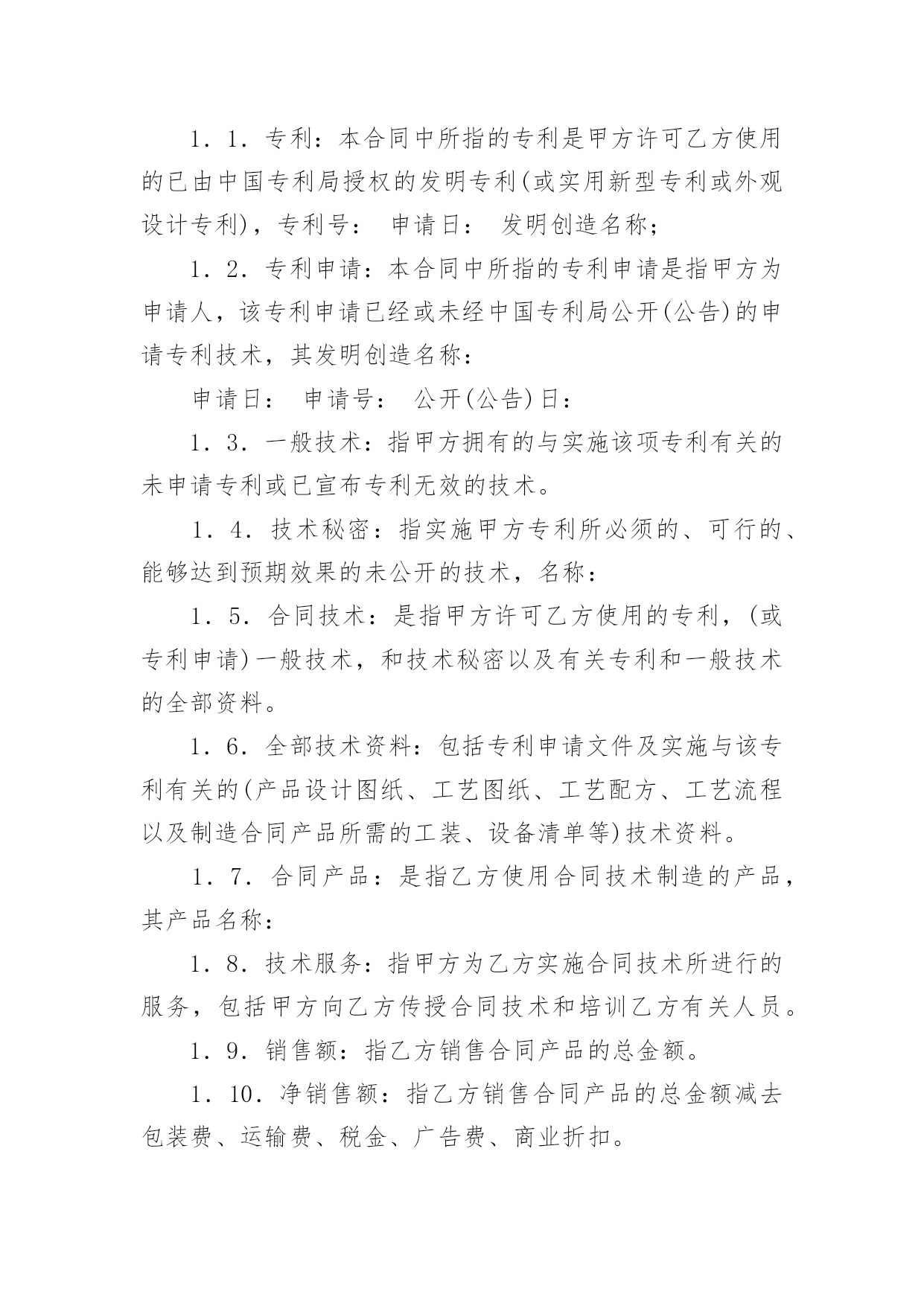 1．1．专利：本合同中所指的专利是甲方许可乙方使用的已由中国专利局授权的发明专利(或实用新型专利或外观设计专利)，专利号： 申请日： 发明创造名称；

1．2．专利申请：本合同中所指的专利申请是指甲方为申请人，该专利申请已经或未经中国专利局公开(公告)的申请专利技术，其发明创造名称：

申请日： 申请号： 公开(公告)日：

1．3．一般技术：指甲方拥有的与实施该项专利有关的未申请专利或已宣布专利无效的技术。

1．4．技术秘密：指实施甲方专利所必须的、可行的、能够达到预期效果的未公开的技术，名称：

1．5．合同技术：是指甲方许可乙方使用的专利，(或专利申请)一般技术，和技术秘密以及有关专利和一般技术的全部资料。

1．6．全部技术资料：包括专利申请文件及实施与该专利有关的(产品设计图纸、工艺图纸、工艺配方、工艺流程以及制造合同产品所需的工装、设备清单等)技术资料。

1．7．合同产品：是指乙方使用合同技术制造的产品，其产品名称：

1．8．技术服务：指甲方为乙方实施合同技术所进行的服务，包括甲方向乙方传授合同技术和培训乙方有关人员。

1．9．销售额：指乙方销售合同产品的总金额。

1．10．净销售额：指乙方销售合同产品的总金额减去包装费、运输费、税金、广告费、商业折扣。